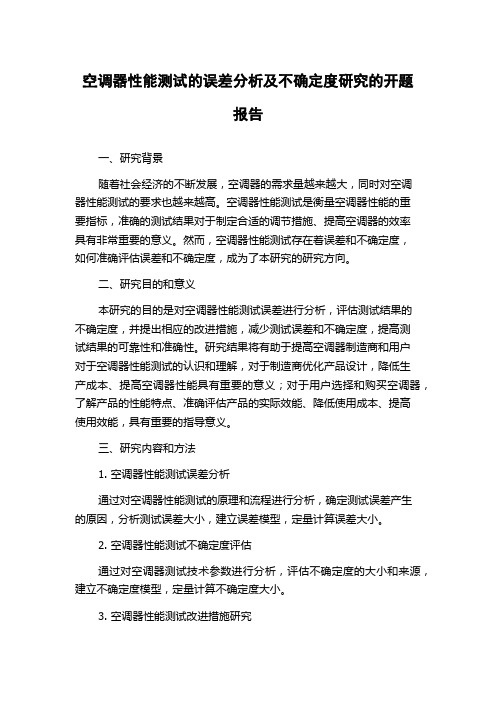 空调器性能测试的误差分析及不确定度研究的开题报告

一、研究背景

随着社会经济的不断发展，空调器的需求量越来越大，同时对空调器性能测试的要求也越来越高。空调器性能测试是衡量空调器性能的重要指标，准确的测试结果对于制定合适的调节措施、提高空调器的效率具有非常重要的意义。然而，空调器性能测试存在着误差和不确定度，如何准确评估误差和不确定度，成为了本研究的研究方向。

二、研究目的和意义

本研究的目的是对空调器性能测试误差进行分析，评估测试结果的不确定度，并提出相应的改进措施，减少测试误差和不确定度，提高测试结果的可靠性和准确性。研究结果将有助于提高空调器制造商和用户对于空调器性能测试的认识和理解，对于制造商优化产品设计，降低生产成本、提高空调器性能具有重要的意义；对于用户选择和购买空调器，了解产品的性能特点、准确评估产品的实际效能、降低使用成本、提高使用效能，具有重要的指导意义。

三、研究内容和方法

1. 空调器性能测试误差分析

通过对空调器性能测试的原理和流程进行分析，确定测试误差产生的原因，分析测试误差大小，建立误差模型，定量计算误差大小。

2. 空调器性能测试不确定度评估

通过对空调器测试技术参数进行分析，评估不确定度的大小和来源，建立不确定度模型，定量计算不确定度大小。

3. 空调器性能测试改进措施研究